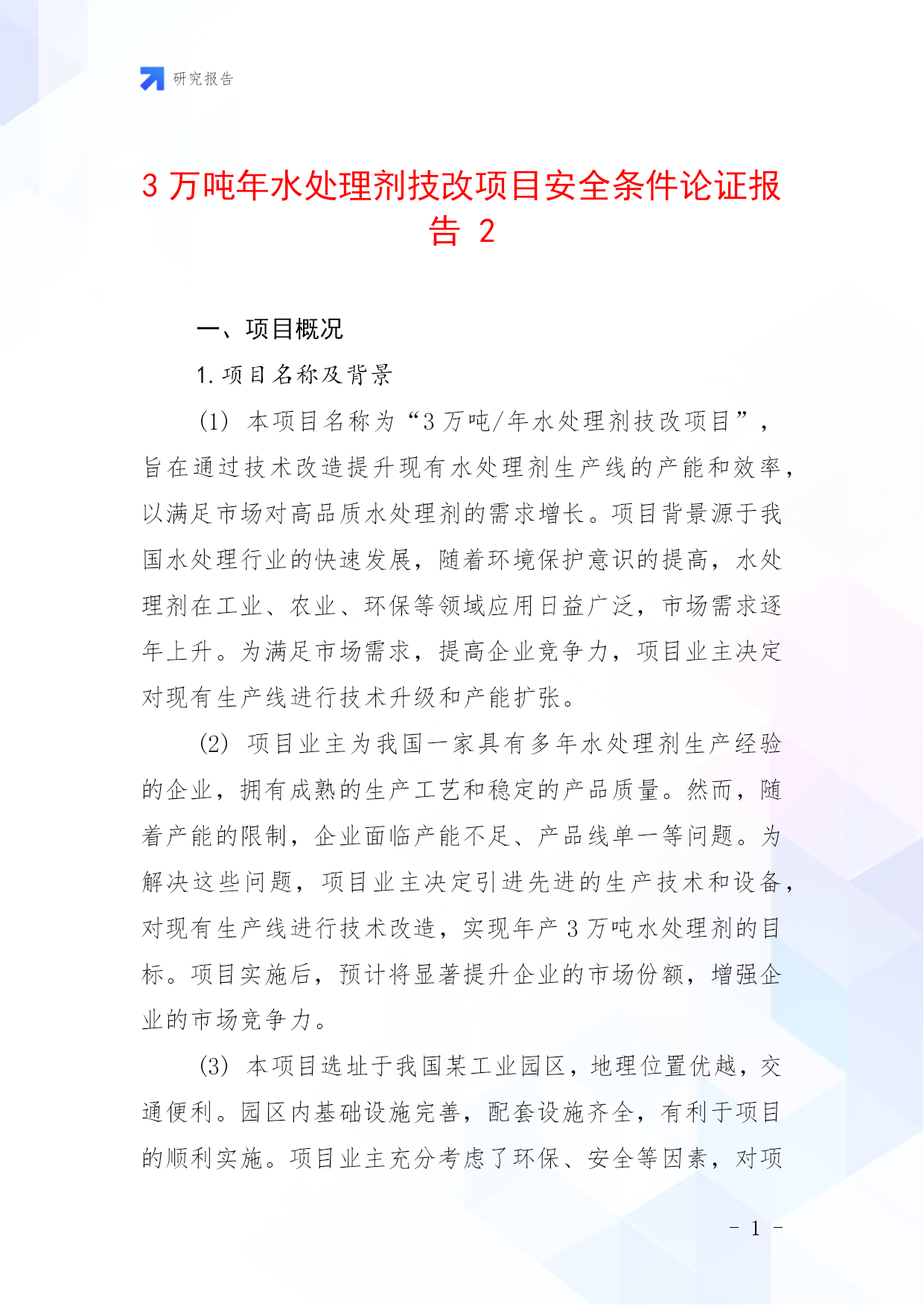 研究报告

3 万吨年水处理剂技改项目安全条件论证报告 2

一、项目概况

1. 项目名称及背景

(1) 本项目名称为“3 万吨/年水处理剂技改项目”，旨在通过技术改造提升现有水处理剂生产线的产能和效率，以满足市场对高品质水处理剂的需求增长。项目背景源于我国水处理行业的快速发展，随着环境保护意识的提高，水处理剂在工业、农业、环保等领域应用日益广泛，市场需求逐年上升。为满足市场需求，提高企业竞争力，项目业主决定对现有生产线进行技术升级和产能扩张。

(2) 项目业主为我国一家具有多年水处理剂生产经验的企业，拥有成熟的生产工艺和稳定的产品质量。然而，随着产能的限制，企业面临产能不足、产品线单一等问题。为解决这些问题，项目业主决定引进先进的生产技术和设备，对现有生产线进行技术改造，实现年产 3 万吨水处理剂的目标。项目实施后，预计将显著提升企业的市场份额，增强企业的市场竞争力。

(3) 本项目选址于我国某工业园区，地理位置优越，交通便利。园区内基础设施完善，配套设施齐全，有利于项目的顺利实施。项目业主充分考虑了环保、安全等因素，对项

- 1 -